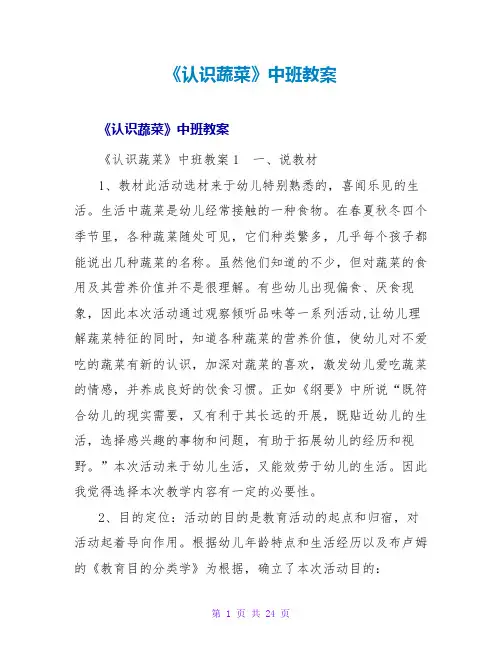 《认识蔬菜》中班教案

《认识蔬菜》中班教案

《认识蔬菜》中班教案1　一、说教材

1、教材此活动选材来于幼儿特别熟悉的，喜闻乐见的生活。生活中蔬菜是幼儿经常接触的一种食物。在春夏秋冬四个季节里，各种蔬菜随处可见，它们种类繁多，几乎每个孩子都能说出几种蔬菜的名称。虽然他们知道的不少，但对蔬菜的食用及其营养价值并不是很理解。有些幼儿出现偏食、厌食现象，因此本次活动通过观察倾听品味等一系列活动,让幼儿理解蔬菜特征的同时，知道各种蔬菜的营养价值，使幼儿对不爱吃的蔬菜有新的认识，加深对蔬菜的喜欢，激发幼儿爱吃蔬菜的情感，并养成良好的饮食习惯。正如《纲要》中所说“既符合幼儿的现实需要，又有利于其长远的开展，既贴近幼儿的生活，选择感兴趣的事物和问题，有助于拓展幼儿的经历和视野。”本次活动来于幼儿生活，又能效劳于幼儿的生活。因此我觉得选择本次教学内容有一定的必要性。

2、目的定位：活动的目的是教育活动的起点和归宿，对活动起着导向作用。根据幼儿年龄特点和生活经历以及布卢姆的《教育目的分类学》为根据，确立了本次活动目的：

第 1 页 共 24 页